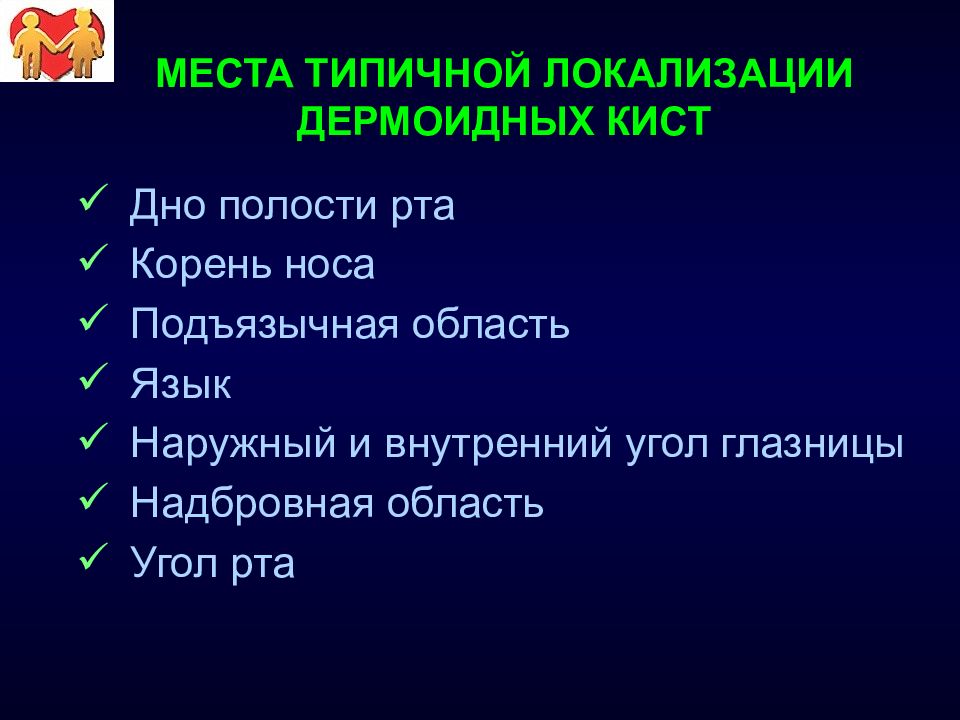 МЕСТА ТИПИЧНОЙ ЛОКАЛИЗАЦИИ ДЕРМОИДНЫХ КИСТ

✓ Дно полости рта
✓ Корень носа
✓ Подъязычная область
✓ Язык
✓ Наружный и внутренний угол глазницы
✓ Надбровная область
✓ Угол рта